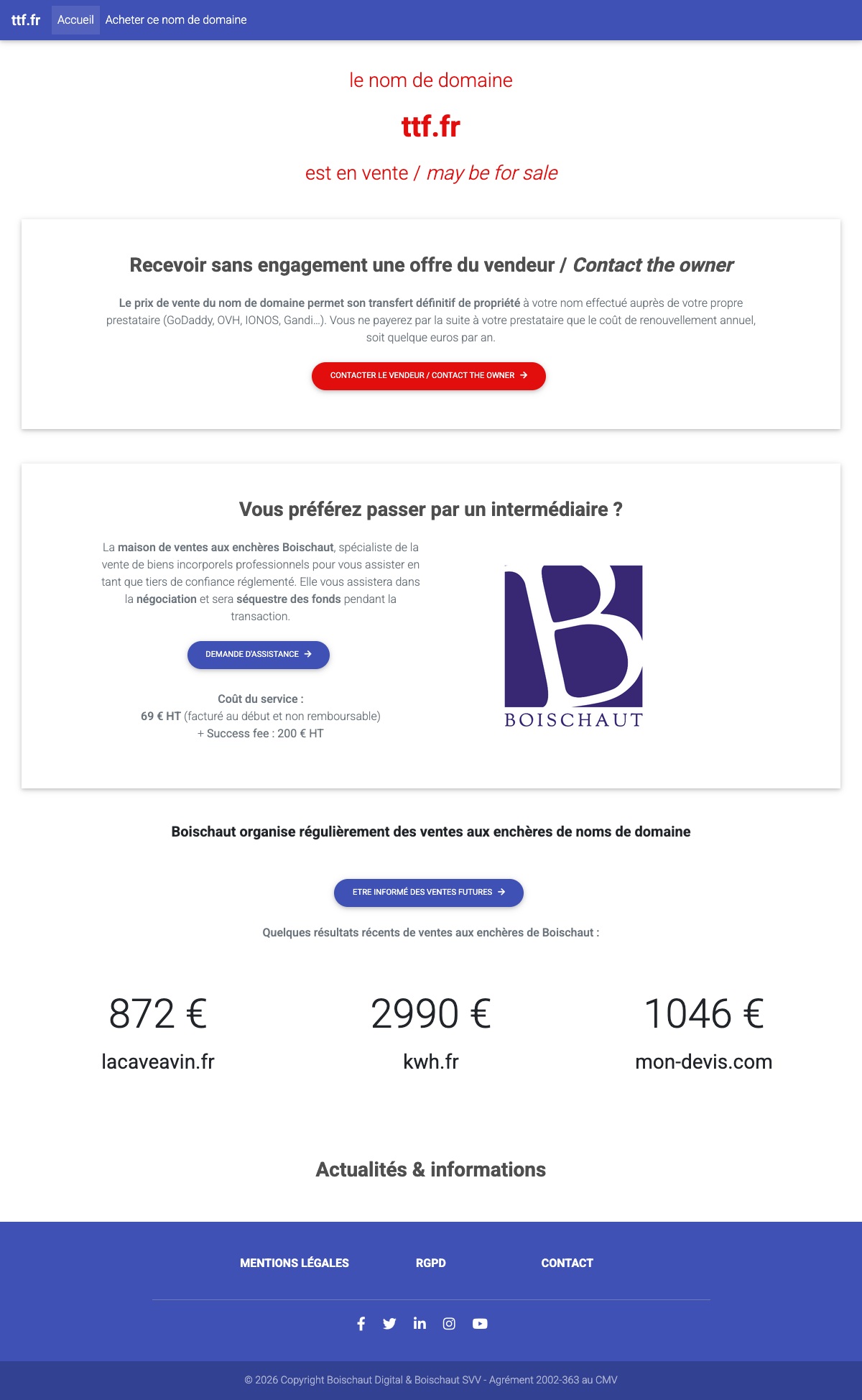 ttf.fr Accueil Acheter ce nom de domaine

le nom de domaine

ttf.fr

est en vente / may be for sale

Recevoir sans engagement une offre du vendeur / Contact the owner

Le prix de vente du nom de domaine permet son transfert définitif de propriété à votre nom effectué auprès de votre propre prestataire (GoDaddy, OVH, IONOS, Gandi...). Vous ne payerez par la suite à votre prestataire que le coût de renouvellement annuel, soit quelque euros par an.

CONTACTER LE VENDEUR / CONTACT THE OWNER

Vous préférez passer par un intermédiaire ?

La maison de ventes aux enchères Boischaut, spécialiste de la vente de biens incorporels professionnels pour vous assister en tant que tiers de confiance réglementé. Elle vous assistera dans la négociation et sera séquestre des fonds pendant la transaction.

DEMANDE D'ASSISTANCE

Coût du service :
69 € HT (facturé au début et non remboursable)
+ Success fee : 200 € HT

BOISCHAUT

Boischaut organise régulièrement des ventes aux enchères de noms de domaine

ETRE INFORMÉ DES VENTES FUTURES

Quelques résultats récents de ventes aux enchères de Boischaut :

872 €
lacaveavin.fr

2990 €
kwh.fr

1046 €
mon-devis.com

Actualités & informations

MENTIONS LÉGALES RGPD CONTACT

© 2026 Copyright Boischaut Digital & Boischaut SVV - Agrément 2002-363 au CMV